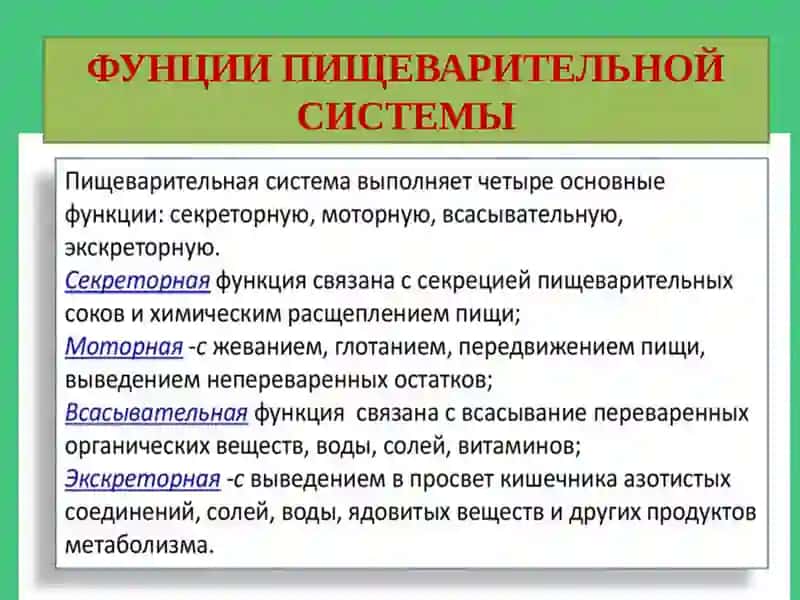 ФУНЦИИ ПИЩЕВАРИТЕЛЬНОЙ СИСТЕМЫ

Пищеварительная система выполняет четыре основные функции: секреторную, моторную, всасывательную, экскреторную.
Секреторная функция связана с секрецией пищеварительных соков и химическим расщеплением пищи;
Моторная -с жеванием, глотанием, передвижением пищи, выведением непереваренных остатков;
Всасывательная функция связана с всасывание переваренных органических веществ, воды, солей, витаминов;
Экскреторная -с выведением в просвет кишечника азотистых соединений, солей, воды, ядовитых веществ и других продуктов метаболизма.